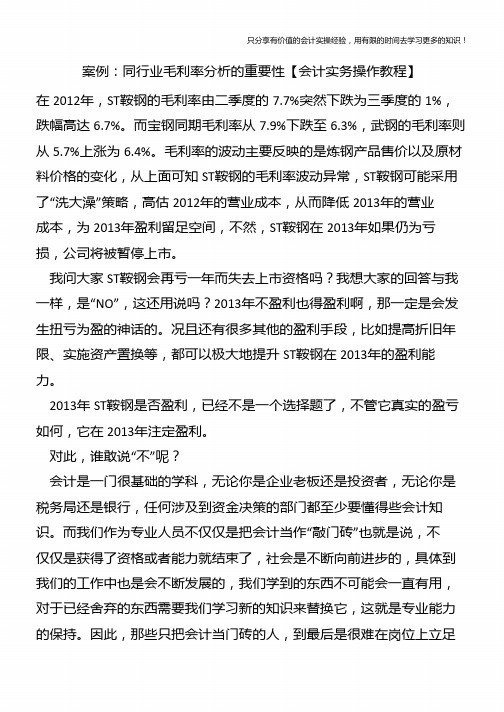 只分享有价值的会计实操经验，用有限的时间去学习更多的知识！

案例：同行业毛利率分析的重要性【会计实务操作教程】

在 2012年，ST鞍钢的毛利率由二季度的 7.7%突然下跌为三季度的 1%，跌幅高达 6.7%。而宝钢同期毛利率从 7.9%下跌至 6.3%，武钢的毛利率则从 5.7%上涨为 6.4%。毛利率的波动主要反映的是炼钢产品售价以及原材料价格的变化，从上面可知 ST鞍钢的毛利率波动异常，ST鞍钢可能采用了“洗大澡”策略，高估 2012年的营业成本，从而降低 2013年的营业成本，为 2013年盈利留足空间，不然，ST鞍钢在 2013年如果仍为亏损，公司将被暂停上市。

我问大家 ST鞍钢会再亏一年而失去上市资格吗？我想大家的回答与我一样，是“NO”，这还用说吗？2013年不盈利也得盈利啊，那一定是会发生扭亏为盈的神话的。况且还有很多其他的盈利手段，比如提高折旧年限、实施资产置换等，都可以极大地提升 ST鞍钢在 2013年的盈利能力。

2013年 ST鞍钢是否盈利，已经不是一个选择题了，不管它真实的盈亏如何，它在 2013年注定盈利。

对此，谁敢说“不”呢？

会计是一门很基础的学科，无论你是企业老板还是投资者，无论你是税务局还是银行，任何涉及到资金决策的部门都至少要懂得些会计知识。而我们作为专业人员不仅仅是把会计当作“敲门砖”也就是说，不仅仅是获得了资格或者能力就结束了，社会是不断向前进步的，具体到我们的工作中也是会不断发展的，我们学到的东西不可能会一直有用，对于已经舍弃的东西需要我们学习新的知识来替换它，这就是专业能力的保持。因此，那些只把会计当门砖的人，到最后是很难在岗位上立足